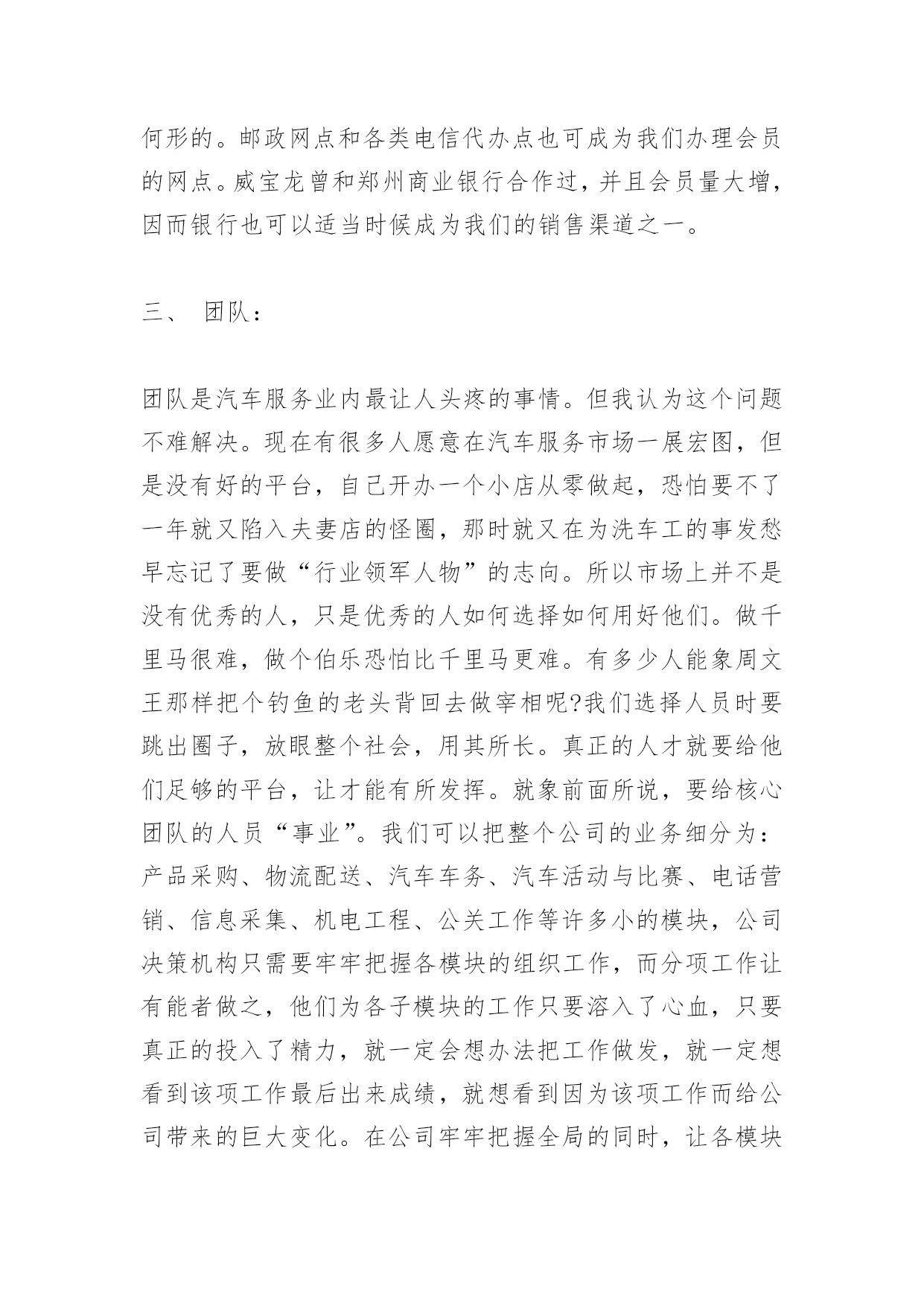 何形的。邮政网点和各类电信代办点也可成为我们办理会员的网点。威宝龙曾和郑州商业银行合作过，并且会员量大增，因而银行也可以适当时候成为我们的销售渠道之一。

三、 团队：

团队是汽车服务业内最让人头疼的事情。但我认为这个问题不难解决。现在有很多人愿意在汽车服务市场一展宏图，但是没有好的平台，自己开办一个小店从零做起，恐怕要不了一年就又陷入夫妻店的怪圈，那时就又在为洗车工的事发愁早忘记了要做“行业领军人物”的志向。所以市场上并不是没有优秀的人，只是优秀的人如何选择如何用好他们。做千里马很难，做个伯乐恐怕比千里马更难。有多少人能象周文王那样把个钓鱼的老头背回去做宰相呢?我们选择人员时要跳出圈子，放眼整个社会，用其所长。真正的人才就要给他们足够的平台，让才能有所发挥。就象前面所说，要给核心团队的人员“事业”。我们可以把整个公司的业务细分为：产品采购、物流配送、汽车车务、汽车活动与比赛、电话营销、信息采集、机电工程、公关工作等许多小的模块，公司决策机构只需要牢牢把握各模块的组织工作，而分项工作让有能者做之，他们为各子模块的工作只要溶入了心血，只要真正的投入了精力，就一定会想办法把工作做发，就一定想看到该项工作最后出来成绩，就想看到因为该项工作而给公司带来的巨大变化。在公司牢牢把握全局的同时，让各模块